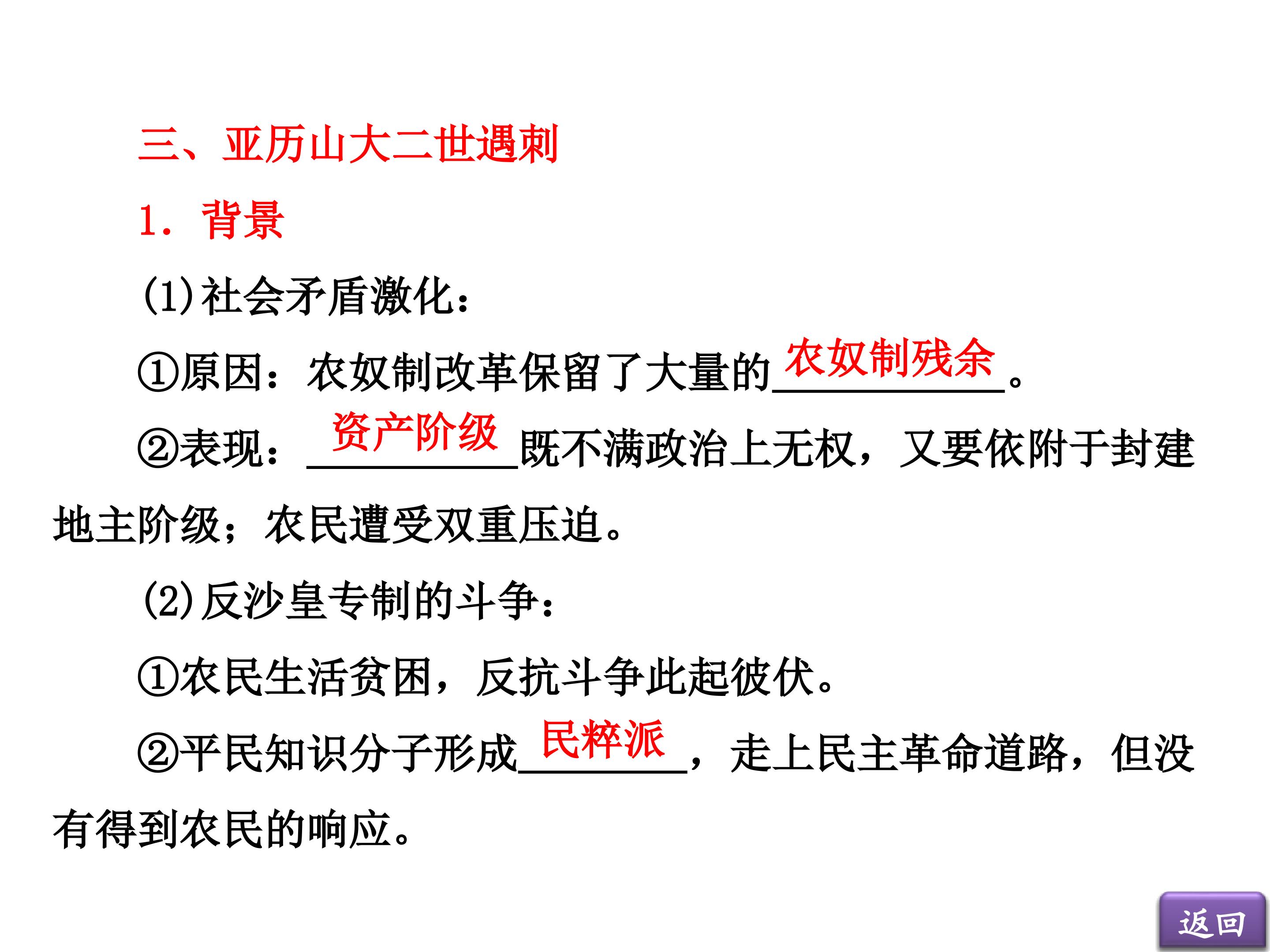 三、亚历山大二世遇刺

1.背景

(1)社会矛盾激化:

①原因:农奴制改革保留了大量的农奴制残余。

②表现:资产阶级既不满政治上无权,又要依附于封建地主阶级;农民遭受双重压迫。

(2)反沙皇专制的斗争:

①农民生活贫困,反抗斗争此起彼伏。

②平民知识分子形成民粹派,走上民主革命道路,但没有得到农民的响应。

返回